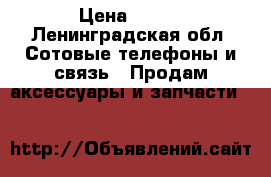 Цена
Ленинградская обл Сотовые телефоны и связь Продам аксессуары и запчасти

http://Объявлений.сайт